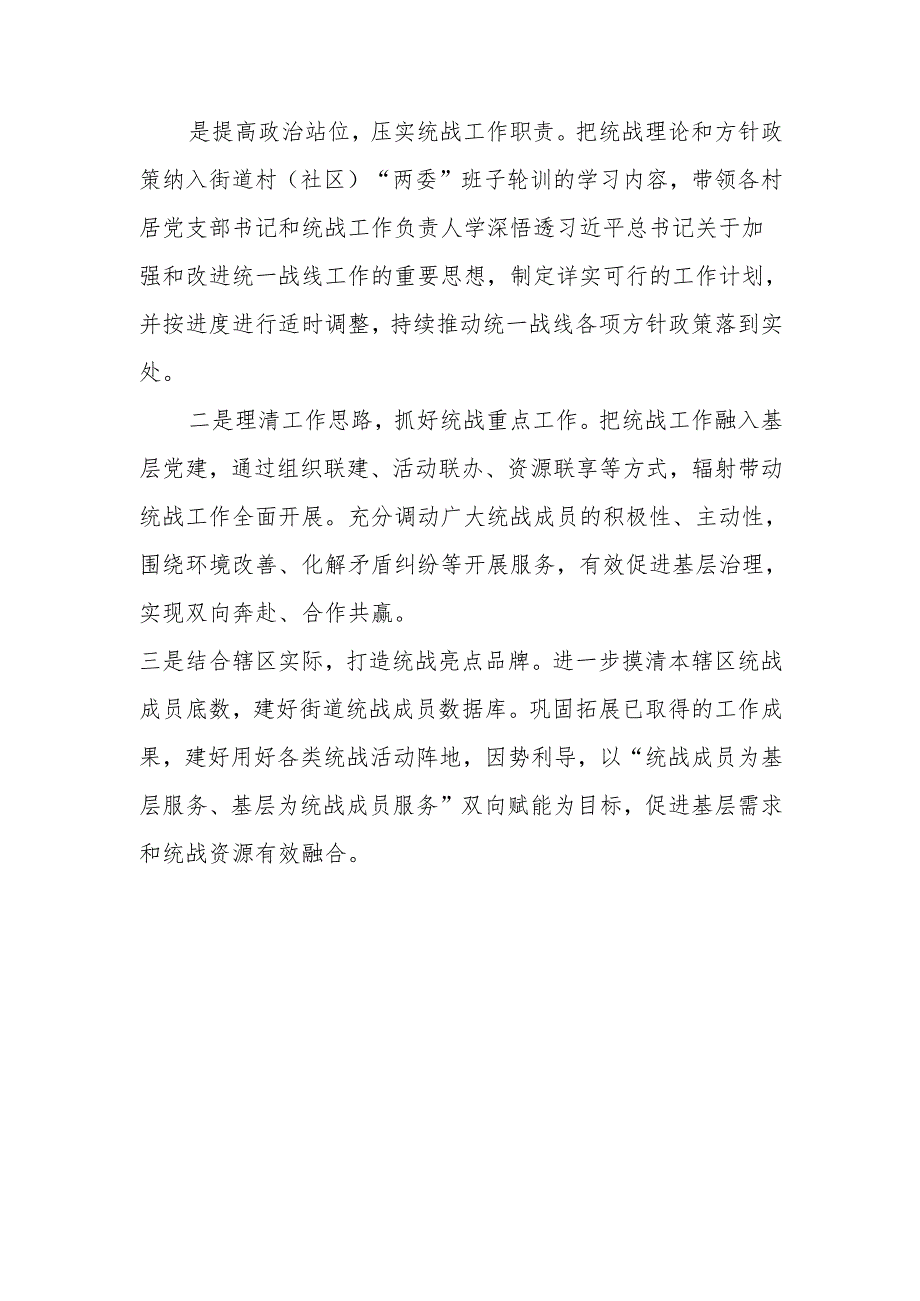 是提高政治站位，压实统战工作职责。把统战理论和方针政策纳入街道村（社区）“两委”班子轮训的学习内容，带领各村居党支部书记和统战工作负责人学深悟透习近平总书记关于加强和改进统一战线工作的重要思想，制定详实可行的工作计划，并按进度进行适时调整，持续推动统一战线各项方针政策落到实处。

二是理清工作思路，抓好统战重点工作。把统战工作融入基层党建，通过组织联建、活动联办、资源联享等方式，辐射带动统战工作全面开展。充分调动广大统战成员的积极性、主动性，围绕环境改善、化解矛盾纠纷等开展服务，有效促进基层治理，实现双向奔赴、合作共赢。

三是结合辖区实际，打造统战亮点品牌。进一步摸清本辖区统战成员底数，建好街道统战成员数据库。巩固拓展已取得的工作成果，建好用好各类统战活动阵地，因势利导，以“统战成员为基层服务、基层为统战成员服务”双向赋能为目标，促进基层需求和统战资源有效融合。